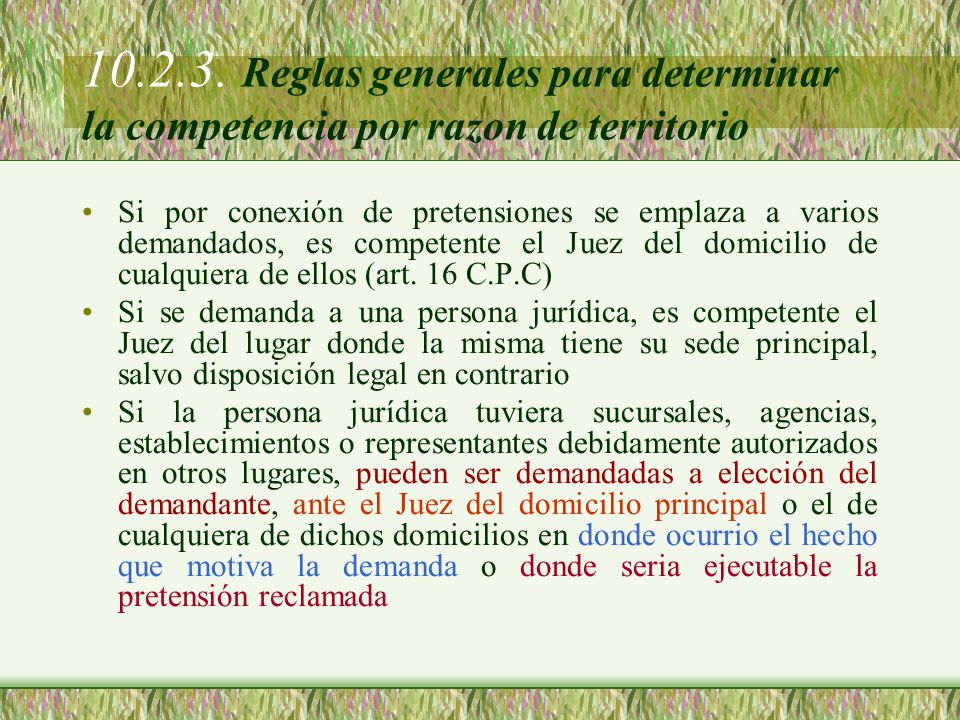 10.2.3. Reglas generales para determinar la competencia por razon de territorio

• Si por conexión de pretensiones se emplaza a varios demandados, es competente el Juez del domicilio de cualquiera de ellos (art. 16 C.P.C)
• Si se demanda a una persona jurídica, es competente el Juez del lugar donde la misma tiene su sede principal, salvo disposición legal en contrario
• Si la persona jurídica tuviera sucursales, agencias, establecimientos o representantes debidamente autorizados en otros lugares, pueden ser demandadas a elección del demandante, ante el Juez del domicilio principal o el de cualquiera de dichos domicilios en donde ocurrio el hecho que motiva la demanda o donde seria ejecutable la pretensión reclamada